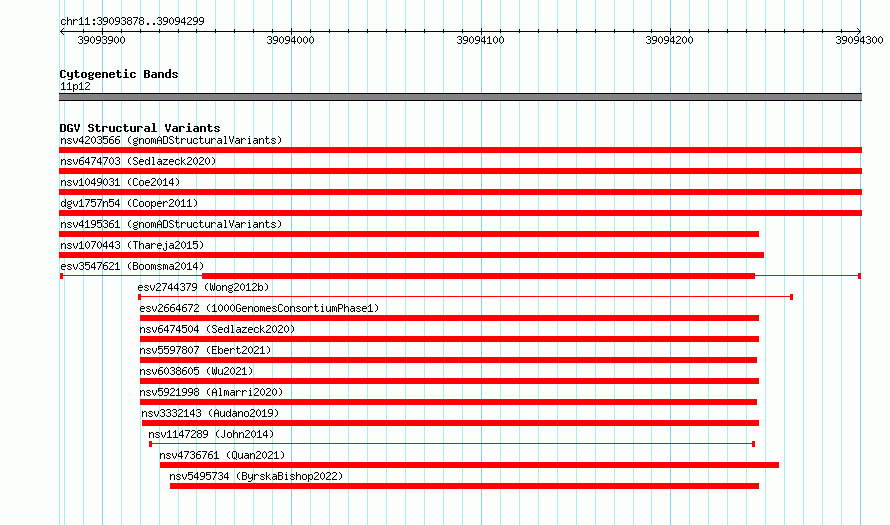 chr11:39093878..39094299

39093900 39094000 39094100 39094200 39094300

Cytogenetic Bands
11p12

DGV Structural Variants
nsv4203566 (gnomADStructuralVariants)
nsv6474703 (Sedlazeck2020)
nsv1049031 (Coe2014)
dgv1757n54 (Cooper2011)
nsv4195361 (gnomADStructuralVariants)
nsv1070443 (Thareja2015)
esv3547621 (Boomsma2014)
esv2744379 (Wong2012b)
esv2664672 (1000GenomesConsortiumPhase1)
nsv6474504 (Sedlazeck2020)
nsv5597807 (Ebert2021)
nsv6038605 (Wu2021)
nsv5921998 (Almarri2020)
nsv3332143 (Audano2019)
nsv1147289 (John2014)
nsv4736761 (Quan2021)
nsv5495734 (ByrskaBishop2022)